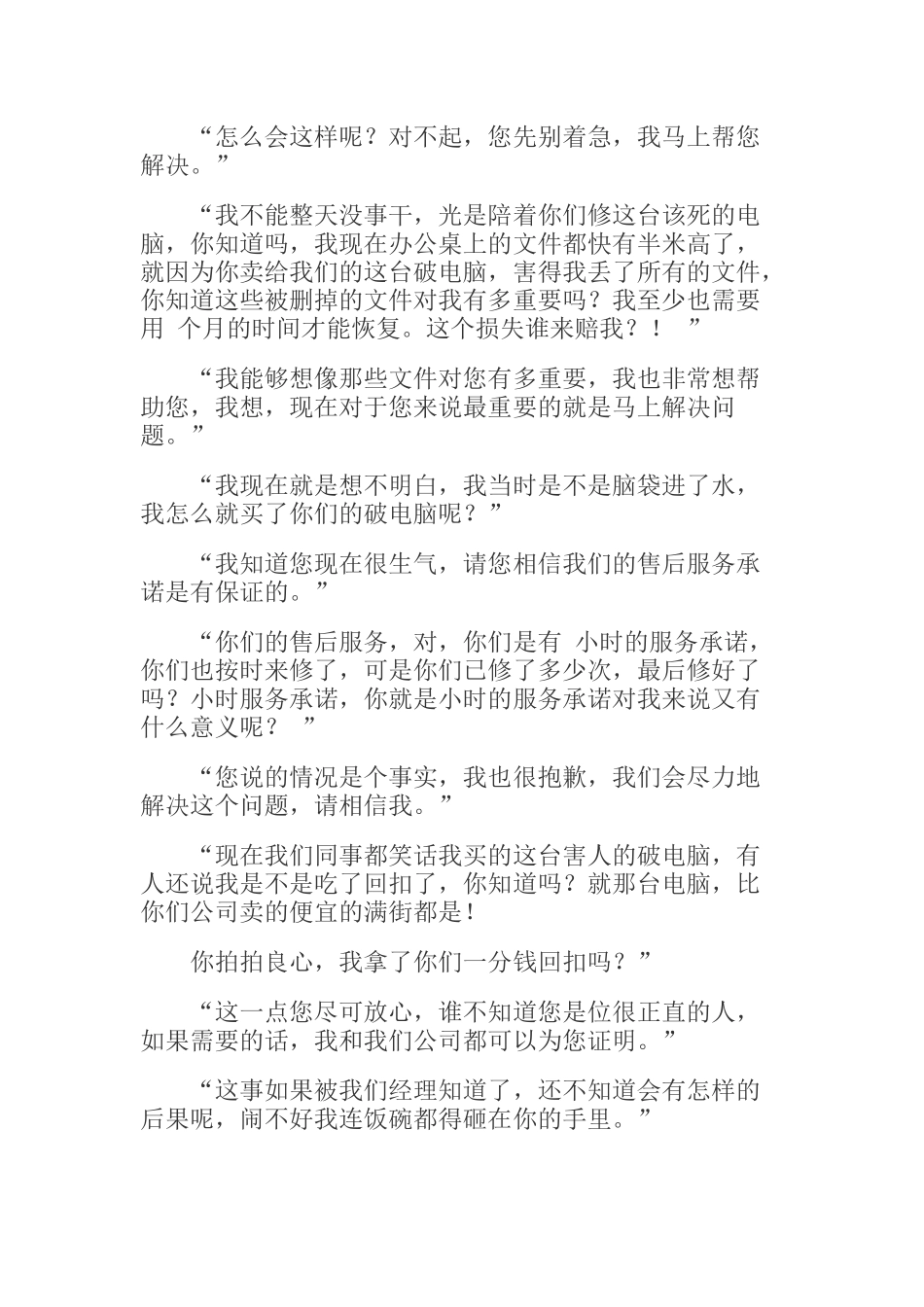 “怎么会这样呢？对不起，您先别着急，我马上帮您解决。”

“我不能整天没事干，光是陪着你们修这台该死的电脑，你知道吗，我现在办公桌上的文件都快有半米高了，就因为你卖给我们的这台破电脑，害得我丢了所有的文件，你知道这些被删掉的文件对我有多重要吗？我至少也需要用 个月的时间才能恢复。这个损失谁来赔我？！ ”

“我能够想像那些文件对您有多重要，我也非常想帮助您，我想，现在对于您来说最重要的就是马上解决问题。”

“我现在就是想不明白，我当时是不是脑袋进了水，我怎么就买了你们的破电脑呢？”

“我知道您现在很生气，请您相信我们的售后服务承诺是有保证的。”

“你们的售后服务，对，你们是有 小时的服务承诺，你们也按时来修了，可是你们已修了多少次，最后修好了吗？小时服务承诺，你就是小时的服务承诺对我来说又有什么意义呢？ ”

“您说的情况是个事实，我也很抱歉，我们会尽力地解决这个问题，请相信我。”

“现在我们同事都笑话我买的这台害人的破电脑，有人还说我是不是吃了回扣了，你知道吗？就那台电脑，比你们公司卖的便宜的满街都是！

你拍拍良心，我拿了你们一分钱回扣吗？”

“这一点您尽可放心，谁不知道您是位很正直的人，如果需要的话，我和我们公司都可以为您证明。”

“这事如果被我们经理知道了，还不知道会有怎样的后果呢，闹不好我连饭碗都得砸在你的手里。”